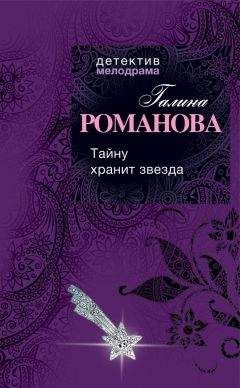 детектив
мелодрама

Галина
РОМАНОВА

Тайну
хранит звезда